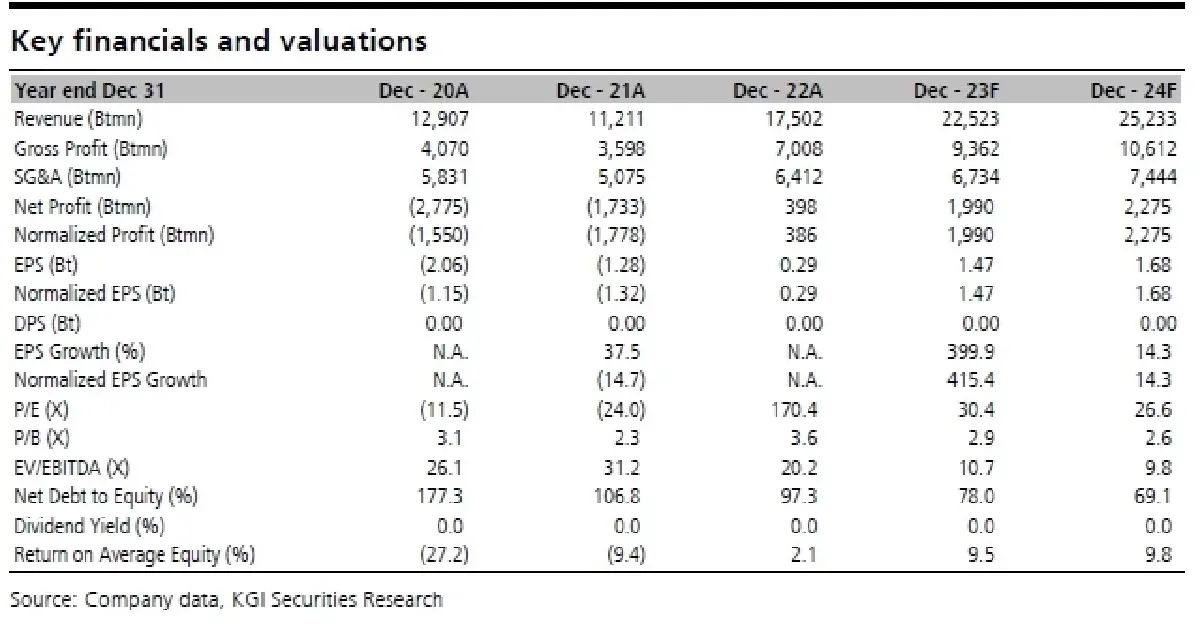 Key financials and valuations

| Year end Dec 31 | Dec - 20A | Dec - 21A | Dec - 22A | Dec - 23F | Dec - 24F |
|---|---|---|---|---|---|
| Revenue (Btmn) | 12,907 | 11,211 | 17,502 | 22,523 | 25,233 |
| Gross Profit (Btmn) | 4,070 | 3,598 | 7,008 | 9,362 | 10,612 |
| SG&A (Btmn) | 5,831 | 5,075 | 6,412 | 6,734 | 7,444 |
| Net Profit (Btmn) | (2,775) | (1,733) | 398 | 1,990 | 2,275 |
| Normalized Profit (Btmn) | (1,550) | (1,778) | 386 | 1,990 | 2,275 |
| EPS (Bt) | (2.06) | (1.28) | 0.29 | 1.47 | 1.68 |
| Normalized EPS (Bt) | (1.15) | (1.32) | 0.29 | 1.47 | 1.68 |
| DPS (Bt) | 0.00 | 0.00 | 0.00 | 0.00 | 0.00 |
| EPS Growth (%) | N.A. | 37.5 | N.A. | 399.9 | 14.3 |
| Normalized EPS Growth | N.A. | (14.7) | N.A. | 415.4 | 14.3 |
| P/E (X) | (11.5) | (24.0) | 170.4 | 30.4 | 26.6 |
| P/B (X) | 3.1 | 2.3 | 3.6 | 2.9 | 2.6 |
| EV/EBITDA (X) | 26.1 | 31.2 | 20.2 | 10.7 | 9.8 |
| Net Debt to Equity (%) | 177.3 | 106.8 | 97.3 | 78.0 | 69.1 |
| Dividend Yield (%) | 0.0 | 0.0 | 0.0 | 0.0 | 0.0 |
| Return on Average Equity (%) | (27.2) | (9.4) | 2.1 | 9.5 | 9.8 |

Source: Company data, KGI Securities Research